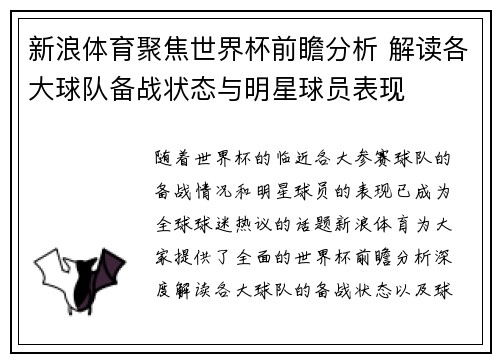 新浪体育聚焦世界杯前瞻分析 解读各大球队备战状态与明星球员表现

随着世界杯的临近各大参赛球队的备战情况和明星球员的表现已成为全球球迷热议的话题新浪体育为大家提供了全面的世界杯前瞻分析深度解读各大球队的备战状态以及球